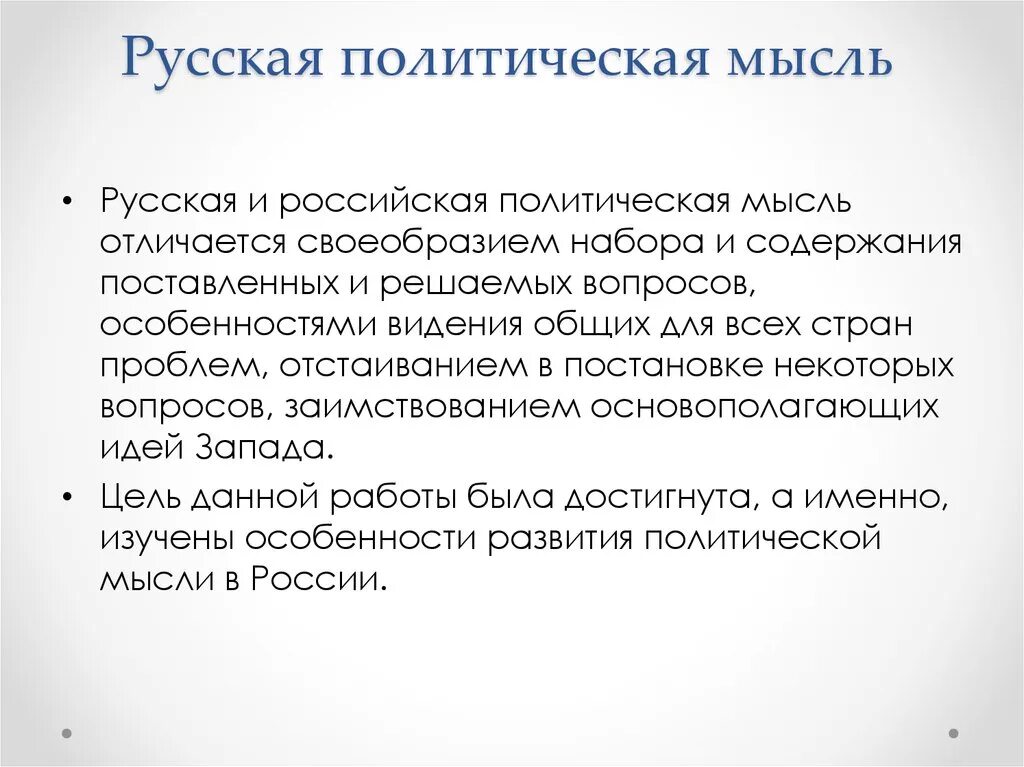 Русская политическая мысль

• Русская и российская политическая мысль отличается своеобразием набора и содержания поставленных и решаемых вопросов, особенностями видения общих для всех стран проблем, отстаиванием в постановке некоторых вопросов, заимствованием основополагающих идей Запада.

• Цель данной работы была достигнута, а именно, изучены особенности развития политической мысли в России.